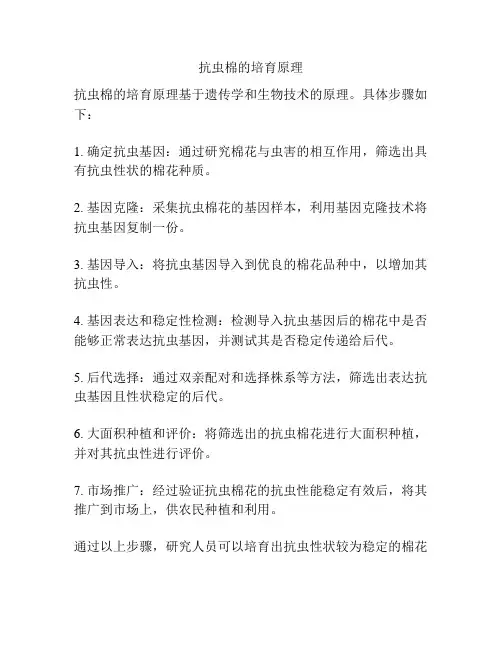 抗虫棉的培育原理

抗虫棉的培育原理基于遗传学和生物技术的原理。具体步骤如下：

1. 确定抗虫基因：通过研究棉花与虫害的相互作用，筛选出具有抗虫性状的棉花种质。

2. 基因克隆：采集抗虫棉花的基因样本，利用基因克隆技术将抗虫基因复制一份。

3. 基因导入：将抗虫基因导入到优良的棉花品种中，以增加其抗虫性。

4. 基因表达和稳定性检测：检测导入抗虫基因后的棉花中是否能够正常表达抗虫基因，并测试其是否稳定传递给后代。

5. 后代选择：通过双亲配对和选择株系等方法，筛选出表达抗虫基因且性状稳定的后代。

6. 大面积种植和评价：将筛选出的抗虫棉花进行大面积种植，并对其抗虫性进行评价。

7. 市场推广：经过验证抗虫棉花的抗虫性能稳定有效后，将其推广到市场上，供农民种植和利用。

通过以上步骤，研究人员可以培育出抗虫性状较为稳定的棉花